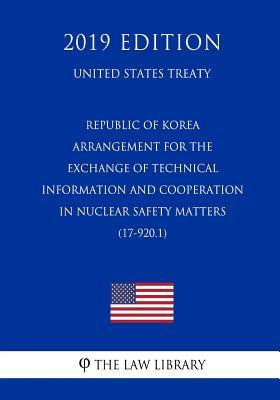 2019 EDITION

UNITED STATES TREATY

REPUBLIC OF KOREA ARRANGEMENT FOR THE EXCHANGE OF TECHNICAL INFORMATION AND COOPERATION IN NUCLEAR SAFETY MATTERS (17-920.1)

φ THE LAW LIBRARY